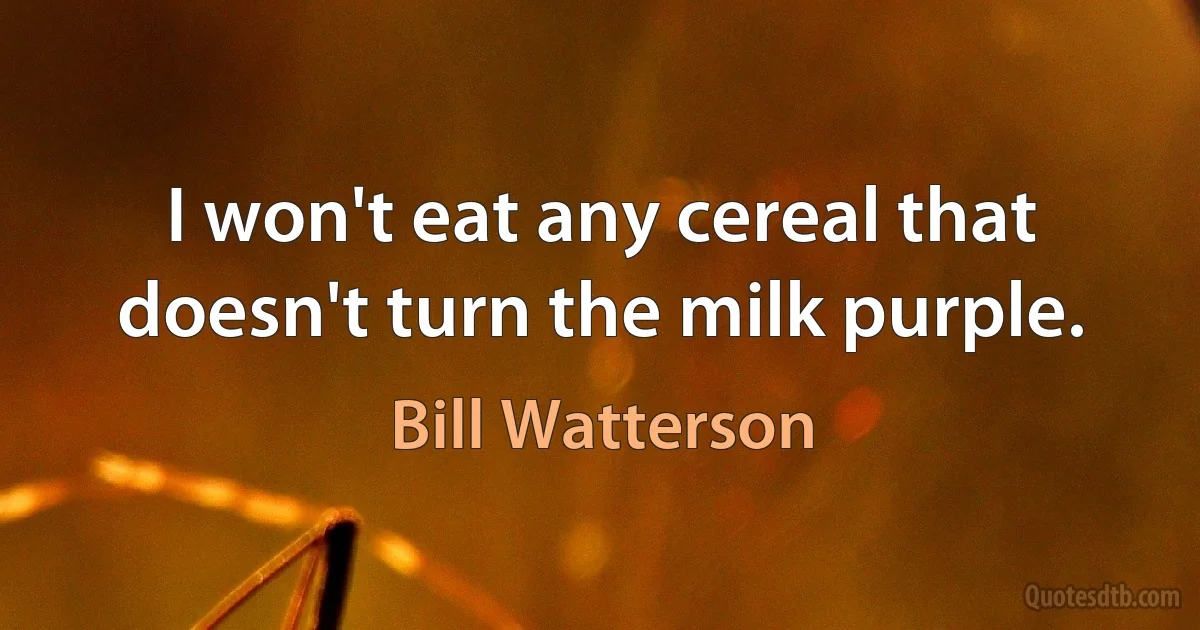 I won't eat any cereal that doesn't turn the milk purple.

Bill Watterson

Quotesdtb.com